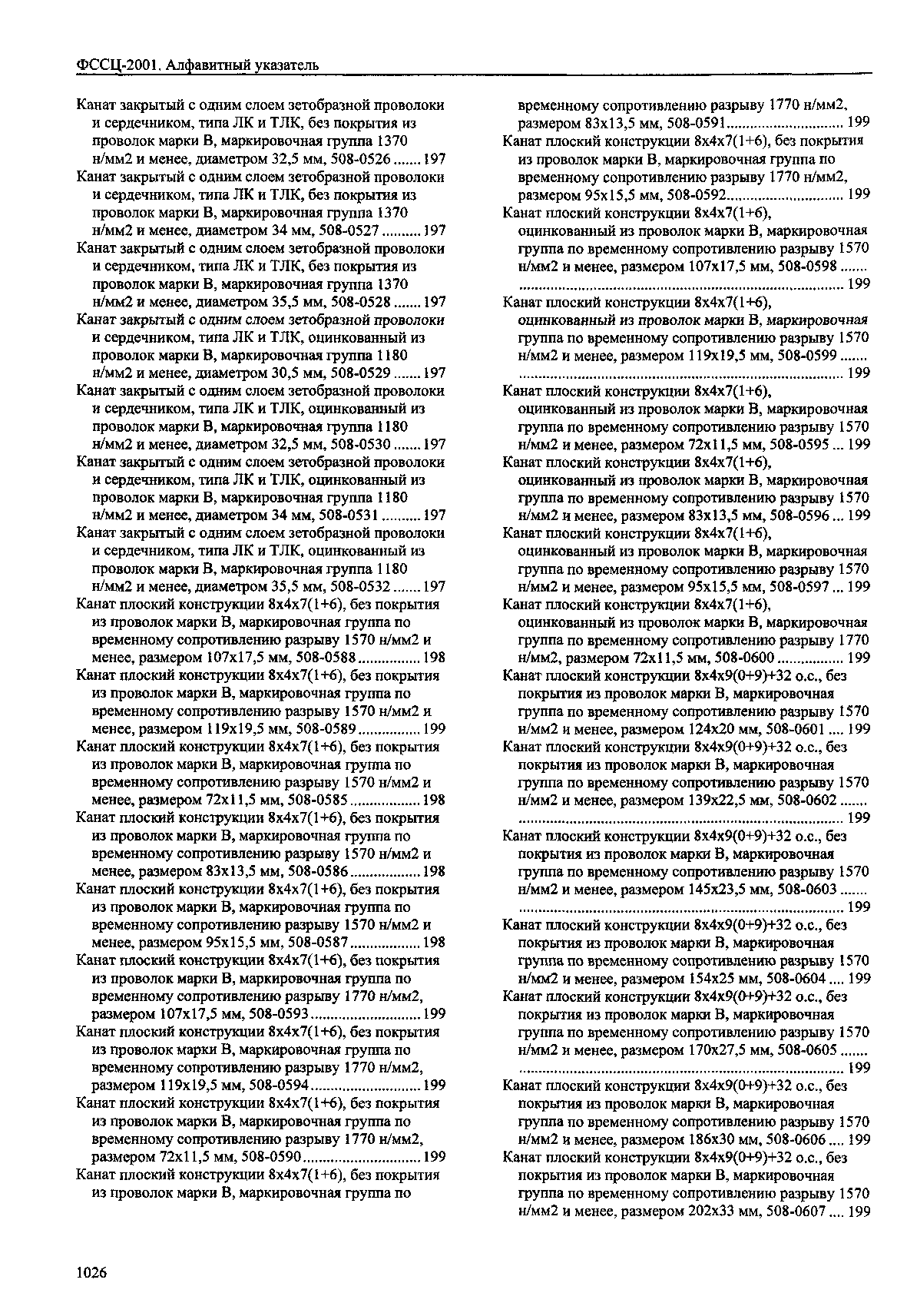 ФССЦ-2001. Алфавитный указатель

Канат закрытый с одним слоем зетобразной проволоки и сердечником, типа ЛК и ТЛК, без покрытия из проволок марки В, маркировочная группа 1370 н/мм2 и менее, диаметром 32,5 мм, 508-0526 ....... 197
Канат закрытый с одним слоем зетобразной проволоки и сердечником, типа ЛК и ТЛК, без покрытия из проволок марки В, маркировочная группа 1370 н/мм2 и менее, диаметром 34 мм, 508-0527 .......... 197
Канат закрытый с одним слоем зетобразной проволоки и сердечником, типа ЛК и ТЛК, без покрытия из проволок марки В, маркировочная группа 1370 н/мм2 и менее, диаметром 35,5 мм, 508-0528 ....... 197
Канат закрытый с одним слоем зетобразной проволоки и сердечником, типа ЛК и ТЛК, оцинкованный из проволок марки В, маркировочная группа 1180 н/мм2 и менее, диаметром 30,5 мм, 508-0529 ....... 197
Канат закрытый с одним слоем зетобразной проволоки и сердечником, типа ЛК и ТЛК, оцинкованный из проволок марки В, маркировочная группа 1180 н/мм2 и менее, диаметром 32,5 мм, 508-0530 ....... 197
Канат закрытый с одним слоем зетобразной проволоки и сердечником, типа ЛК и ТЛК, оцинкованный из проволок марки В, маркировочная группа 1180 н/мм2 и менее, диаметром 34 мм, 508-0531 .......... 197
Канат закрытый с одним слоем зетобразной проволоки и сердечником, типа ЛК и ТЛК, оцинкованный из проволок марки В, маркировочная группа 1180 н/мм2 и менее, диаметром 35,5 мм, 508-0532 ....... 197
Канат плоский конструкции 8х4х7(1+6), без покрытия из проволок марки В, маркировочная группа по временному сопротивлению разрыву 1570 н/мм2 и менее, размером 107х17,5 мм, 508-0588 ................ 198
Канат плоский конструкции 8х4х7(1+6), без покрытия из проволок марки В, маркировочная группа по временному сопротивлению разрыву 1570 н/мм2 и менее, размером 119х19,5 мм, 508-0589 ................ 199
Канат плоский конструкции 8х4х7(1+6), без покрытия из проволок марки В, маркировочная группа по временному сопротивлению разрыву 1570 н/мм2 и менее, размером 72х11,5 мм, 508-0585 .................. 198
Канат плоский конструкции 8х4х7(1+6), без покрытия из проволок марки В, маркировочная группа по временному сопротивлению разрыву 1570 н/мм2 и менее, размером 83х13,5 мм, 508-0586 .................. 198
Канат плоский конструкции 8х4х7(1+6), без покрытия из проволок марки В, маркировочная группа по временному сопротивлению разрыву 1570 н/мм2 и менее, размером 95х15,5 мм, 508-0587 .................. 198
Канат плоский конструкции 8х4х7(1+6), без покрытия из проволок марки В, маркировочная группа по временному сопротивлению разрыву 1770 н/мм2, размером 107х17,5 мм, 508-0593 ............................ 199
Канат плоский конструкции 8х4х7(1+6), без покрытия из проволок марки В, маркировочная группа по временному сопротивлению разрыву 1770 н/мм2, размером 119х19,5 мм, 508-0594 ............................ 199
Канат плоский конструкции 8х4х7(1+6), без покрытия из проволок марки В, маркировочная группа по временному сопротивлению разрыву 1770 н/мм2, размером 72х11,5 мм, 508-0590 .............................. 199
Канат плоский конструкции 8х4х7(1+6), без покрытия из проволок марки В, маркировочная группа по временному сопротивлению разрыву 1770 н/мм2, размером 83х13,5 мм, 508-0591 .............................. 199
Канат плоский конструкции 8х4х7(1+6), без покрытия из проволок марки В, маркировочная группа по временному сопротивлению разрыву 1770 н/мм2, размером 95х15,5 мм, 508-0592 .............................. 199
Канат плоский конструкции 8х4х7(1+6), оцинкованный из проволок марки В, маркировочная группа по временному сопротивлению разрыву 1570 н/мм2 и менее, размером 107х17,5 мм, 508-0598 ....... ................................................................................ 199
Канат плоский конструкции 8х4х7(1+6), оцинкованный из проволок марки В, маркировочная группа по временному сопротивлению разрыву 1570 н/мм2 и менее, размером 119х19,5 мм, 508-0599 ....... ................................................................................ 199
Канат плоский конструкции 8х4х7(1+6), оцинкованный из проволок марки В, маркировочная группа по временному сопротивлению разрыву 1570 н/мм2 и менее, размером 72х11,5 мм, 508-0595 ... 199
Канат плоский конструкции 8х4х7(1+6), оцинкованный из проволок марки В, маркировочная группа по временному сопротивлению разрыву 1570 н/мм2 и менее, размером 83х13,5 мм, 508-0596 ... 199
Канат плоский конструкции 8х4х7(1+6), оцинкованный из проволок марки В, маркировочная группа по временному сопротивлению разрыву 1570 н/мм2 и менее, размером 95х15,5 мм, 508-0597 ... 199
Канат плоский конструкции 8х4х7(1+6), оцинкованный из проволок марки В, маркировочная группа по временному сопротивлению разрыву 1770 н/мм2, размером 72х11,5 мм, 508-0600 ................. 199
Канат плоский конструкции 8х4х9(0+9)+32 о.с., без покрытия из проволок марки В, маркировочная группа по временному сопротивлению разрыву 1570 н/мм2 и менее, размером 124х20 мм, 508-0601 .... 199
Канат плоский конструкции 8х4х9(0+9)+32 о.с., без покрытия из проволок марки В, маркировочная группа по временному сопротивлению разрыву 1570 н/мм2 и менее, размером 139х22,5 мм, 508-0602 ....... ................................................................................ 199
Канат плоский конструкции 8х4х9(0+9)+32 о.с., без покрытия из проволок марки В, маркировочная группа по временному сопротивлению разрыву 1570 н/мм2 и менее, размером 145х23,5 мм, 508-0603 ....... ................................................................................ 199
Канат плоский конструкции 8х4х9(0+9)+32 о.с., без покрытия из проволок марки В, маркировочная группа по временному сопротивлению разрыву 1570 н/мм2 и менее, размером 154х25 мм, 508-0604 .... 199
Канат плоский конструкции 8х4х9(0+9)+32 о.с., без покрытия из проволок марки В, маркировочная группа по временному сопротивлению разрыву 1570 н/мм2 и менее, размером 170х27,5 мм, 508-0605 ....... ................................................................................ 199
Канат плоский конструкции 8х4х9(0+9)+32 о.с., без покрытия из проволок марки В, маркировочная группа по временному сопротивлению разрыву 1570 н/мм2 и менее, размером 186х30 мм, 508-0606 .... 199
Канат плоский конструкции 8х4х9(0+9)+32 о.с., без покрытия из проволок марки В, маркировочная группа по временному сопротивлению разрыву 1570 н/мм2 и менее, размером 202х33 мм, 508-0607 .... 199

1026